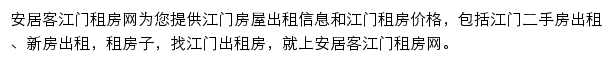 安居客江门租房网为您提供江门房屋出租信息和江门租房价格，包括江门二手房出租、新房出租，租房子，找江门出租房，就上安居客江门租房网。